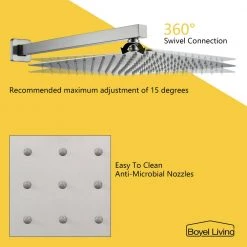 360°
Swivel Connection

Recommended maximum adjustment of 15 degrees

Easy To Clean
Anti-Microbial Nozzles

Boyel Living